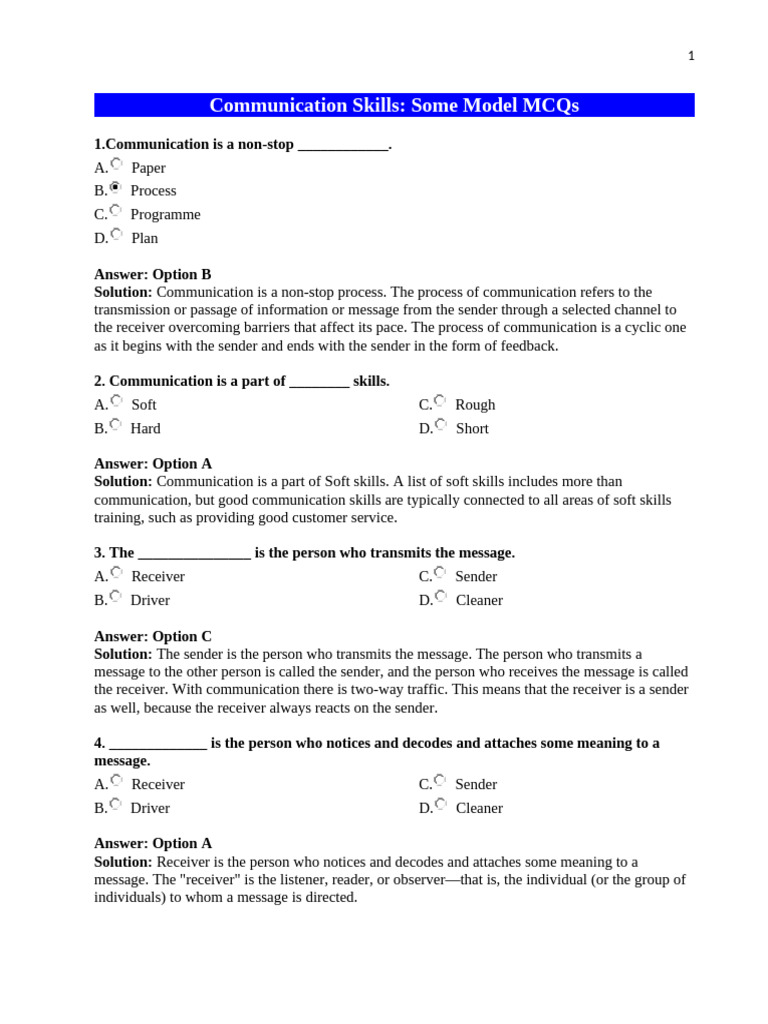 1

Communication Skills: Some Model MCQs

1.Communication is a non-stop ____.

A. Paper
B. Process
C. Programme
D. Plan

Answer: Option B
Solution: Communication is a non-stop process. The process of communication refers to the transmission or passage of information or message from the sender through a selected channel to the receiver overcoming barriers that affect its pace. The process of communication is a cyclic one as it begins with the sender and ends with the sender in the form of feedback.

2. Communication is a part of ____ skills.

A. Soft
B. Hard
C. Rough
D. Short

Answer: Option A
Solution: Communication is a part of Soft skills. A list of soft skills includes more than communication, but good communication skills are typically connected to all areas of soft skills training, such as providing good customer service.

3. The ____ is the person who transmits the message.

A. Receiver
B. Driver
C. Sender
D. Cleaner

Answer: Option C
Solution: The sender is the person who transmits the message. The person who transmits a message to the other person is called the sender, and the person who receives the message is called the receiver. With communication there is two-way traffic. This means that the receiver is a sender as well, because the receiver always reacts on the sender.

4. ____ is the person who notices and decodes and attaches some meaning to a message.

A. Receiver
B. Driver
C. Sender
D. Cleaner

Answer: Option A
Solution: Receiver is the person who notices and decodes and attaches some meaning to a message. The "receiver" is the listener, reader, or observer—that is, the individual (or the group of individuals) to whom a message is directed.